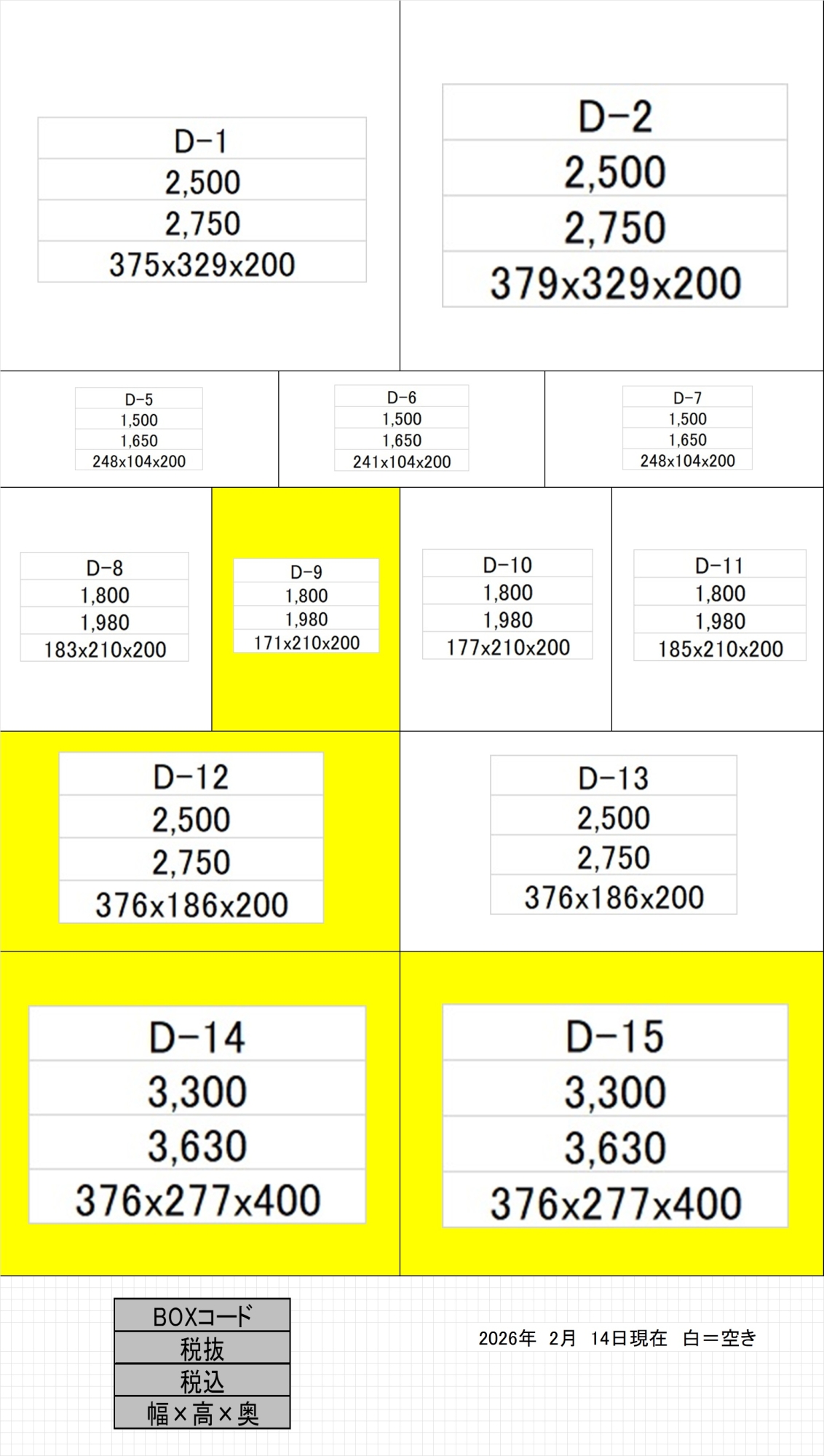 D-1
2,500
2,750
375x329x200

D-2
2,500
2,750
379x329x200

D-5
1,500
1,650
248x104x200

D-6
1,500
1,650
241x104x200

D-7
1,500
1,650
248x104x200

D-8
1,800
1,980
183x210x200

D-9
1,800
1,980
171x210x200

D-10
1,800
1,980
177x210x200

D-11
1,800
1,980
185x210x200

D-12
2,500
2,750
376x186x200

D-13
2,500
2,750
376x186x200

D-14
3,300
3,630
376x277x400

D-15
3,300
3,630
376x277x400

BOXコード
税抜
税込
幅×高×奥

2026年 2月 14日現在 白＝空き